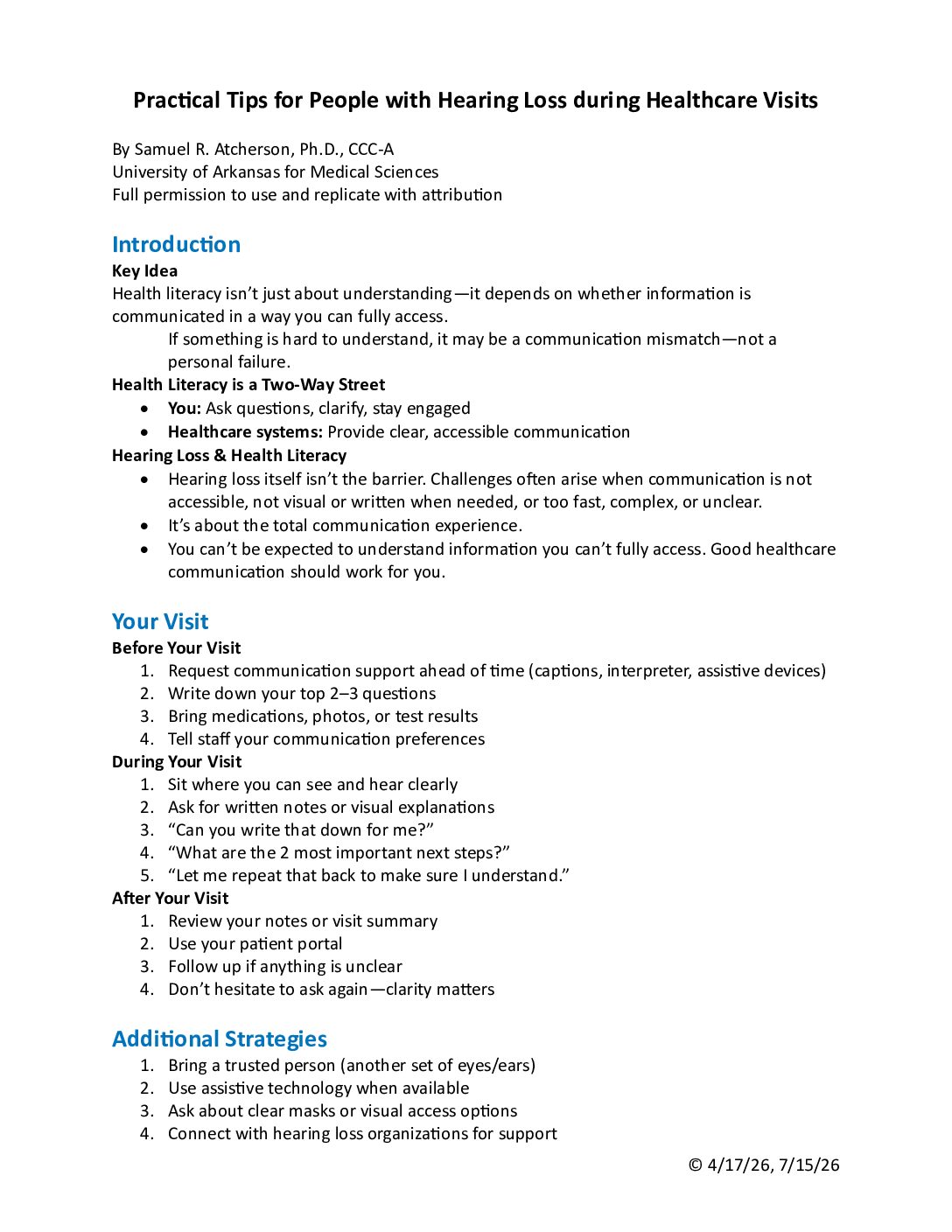 Practical Tips for People with Hearing Loss during Healthcare Visits

By Samuel R. Atcherson, Ph.D., CCC-A
University of Arkansas for Medical Sciences
Full permission to use and replicate with attribution

Introduction

Key Idea

Health literacy isn't just about understanding—it depends on whether information is communicated in a way you can fully access.

If something is hard to understand, it may be a communication mismatch—not a personal failure.

Health Literacy is a Two-Way Street

• You: Ask questions, clarify, stay engaged
• Healthcare systems: Provide clear, accessible communication

Hearing Loss & Health Literacy

• Hearing loss itself isn't the barrier. Challenges often arise when communication is not accessible, not visual or written when needed, or too fast, complex, or unclear.
• It's about the total communication experience.
• You can't be expected to understand information you can't fully access. Good healthcare communication should work for you.

Your Visit

Before Your Visit

1. Request communication support ahead of time (captions, interpreter, assistive devices)
2. Write down your top 2–3 questions
3. Bring medications, photos, or test results
4. Tell staff your communication preferences

During Your Visit

1. Sit where you can see and hear clearly
2. Ask for written notes or visual explanations
3. "Can you write that down for me?"
4. "What are the 2 most important next steps?"
5. "Let me repeat that back to make sure I understand."

After Your Visit

1. Review your notes or visit summary
2. Use your patient portal
3. Follow up if anything is unclear
4. Don't hesitate to ask again—clarity matters

Additional Strategies

1. Bring a trusted person (another set of eyes/ears)
2. Use assistive technology when available
3. Ask about clear masks or visual access options
4. Connect with hearing loss organizations for support

© 4/17/26, 7/15/26